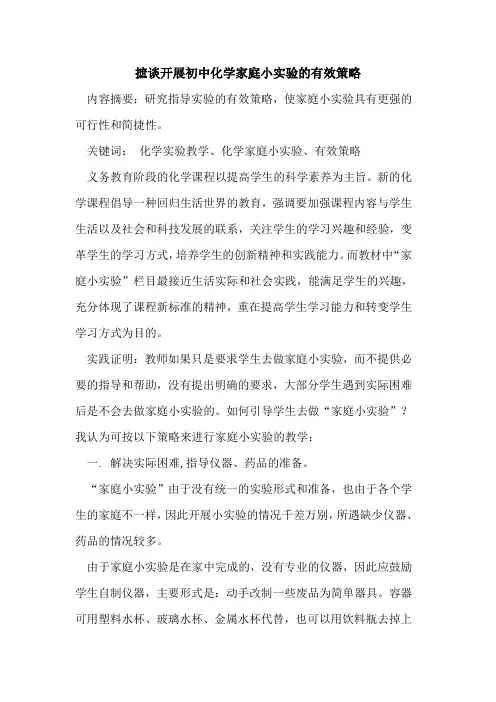 摭谈开展初中化学家庭小实验的有效策略

内容摘要：研究指导实验的有效策略，使家庭小实验具有更强的可行性和简捷性。

关键词：  化学实验教学、化学家庭小实验、有效策略

义务教育阶段的化学课程以提高学生的科学素养为主旨。新的化学课程倡导一种回归生活世界的教育，强调要加强课程内容与学生生活以及社会和科技发展的联系，关注学生的学习兴趣和经验，变革学生的学习方式，培养学生的创新精神和实践能力。而教材中“家庭小实验”栏目最接近生活实际和社会实践，能满足学生的兴趣，充分体现了课程新标准的精神，重在提高学生学习能力和转变学生学习方式为目的。

实践证明：教师如果只是要求学生去做家庭小实验，而不提供必要的指导和帮助，没有提出明确的要求，大部分学生遇到实际困难后是不会去做家庭小实验的。如何引导学生去做“家庭小实验”？我认为可按以下策略来进行家庭小实验的教学：

一. 解决实际困难，指导仪器、药品的准备。

“家庭小实验”由于没有统一的实验形式和准备，也由于各个学生的家庭不一样，因此开展小实验的情况千差万别，所遇缺少仪器、药品的情况较多。

由于家庭小实验是在家中完成的，没有专业的仪器，因此应鼓励学生自制仪器，主要形式是：动手改制一些废品为简单器具。容器可用塑料水杯、玻璃水杯、金属水杯代替，也可以用饮料瓶去掉上